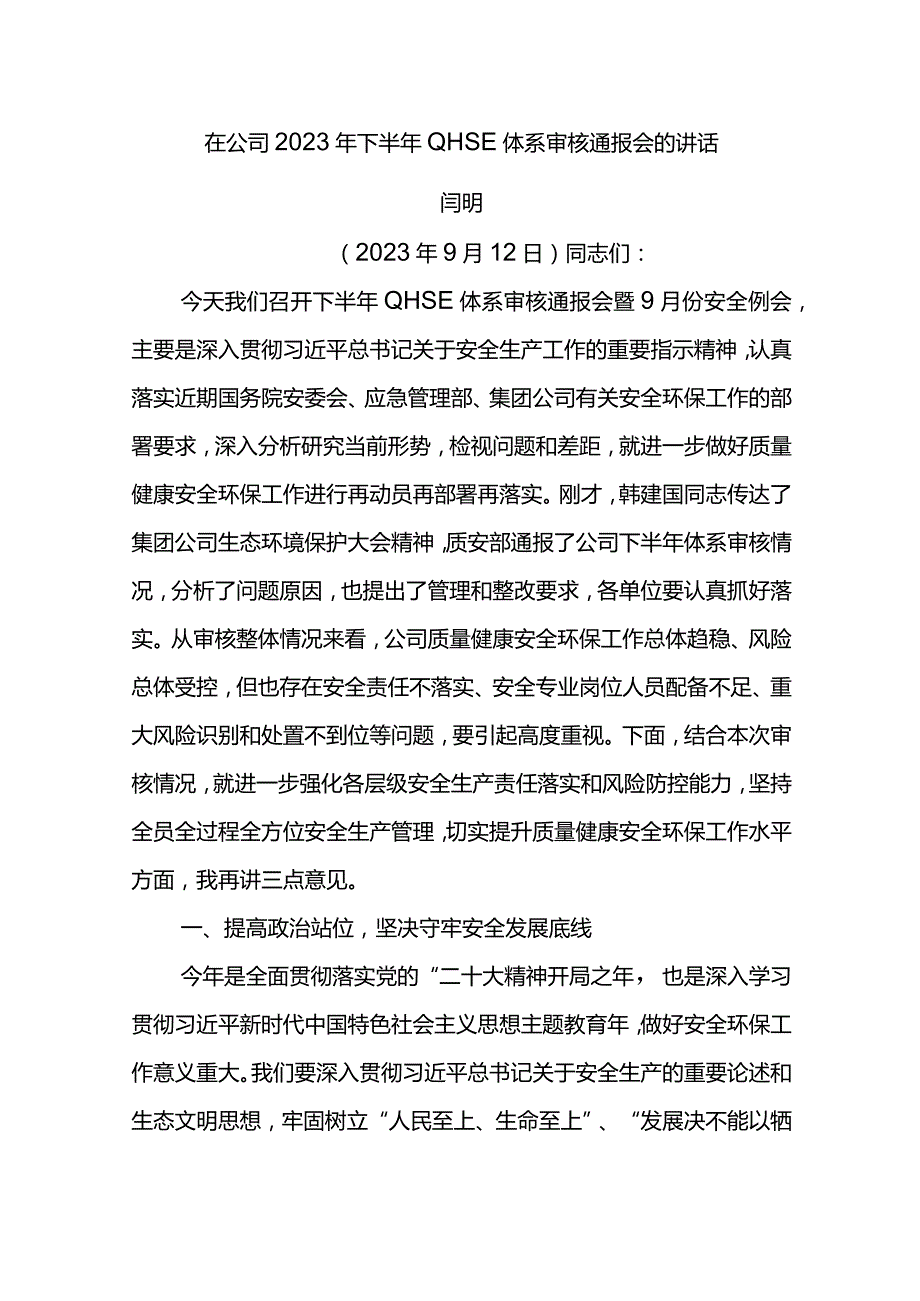 在公司2023年下半年QHSE体系审核通报会的讲话

闫明

（2023年9月12日）同志们：

今天我们召开下半年QHSE体系审核通报会暨9月份安全例会，主要是深入贯彻习近平总书记关于安全生产工作的重要指示精神，认真落实近期国务院安委会、应急管理部、集团公司有关安全环保工作的部署要求，深入分析研究当前形势，检视问题和差距，就进一步做好质量健康安全环保工作进行再动员再部署再落实。刚才，韩建国同志传达了集团公司生态环境保护大会精神，质安部通报了公司下半年体系审核情况，分析了问题原因，也提出了管理和整改要求，各单位要认真抓好落实。从审核整体情况来看，公司质量健康安全环保工作总体趋稳、风险总体受控，但也存在安全责任不落实、安全专业岗位人员配备不足、重大风险识别和处置不到位等问题，要引起高度重视。下面，结合本次审核情况，就进一步强化各层级安全生产责任落实和风险防控能力，坚持全员全过程全方位安全生产管理，切实提升质量健康安全环保工作水平方面，我再讲三点意见。

一、提高政治站位，坚决守牢安全发展底线

今年是全面贯彻落实党的“二十大精神开局之年，也是深入学习贯彻习近平新时代中国特色社会主义思想主题教育年，做好安全环保工作意义重大。我们要深入贯彻习近平总书记关于安全生产的重要论述和生态文明思想，牢固树立“人民至上、生命至上”、“发展决不能以牺